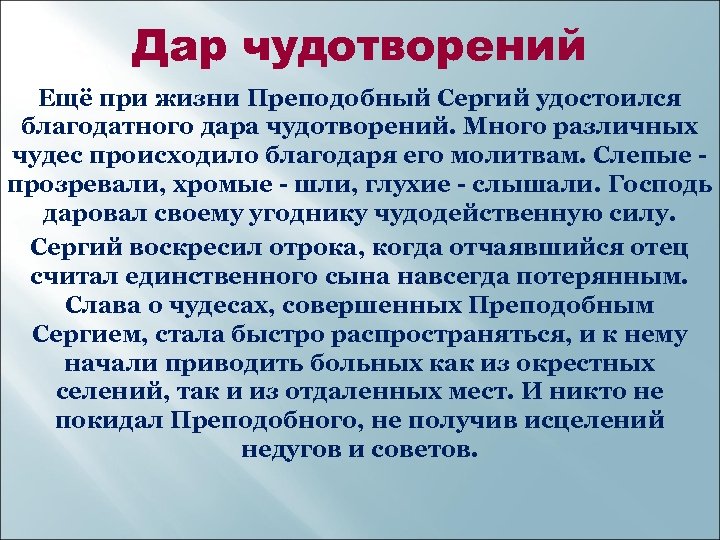 Дар чудотворений

Ещё при жизни Преподобный Сергий удостоился благодатного дара чудотворений. Много различных чудес происходило благодаря его молитвам. Слепые - прозревали, хромые - шли, глухие - слышали. Господь даровал своему угоднику чудодейственную силу.

Сергий воскресил отрока, когда отчаявшийся отец считал единственного сына навсегда потерянным. Слава о чудесах, совершенных Преподобным Сергием, стала быстро распространяться, и к нему начали приводить больных как из окрестных селений, так и из отдаленных мест. И никто не покидал Преподобного, не получив исцелений недугов и советов.